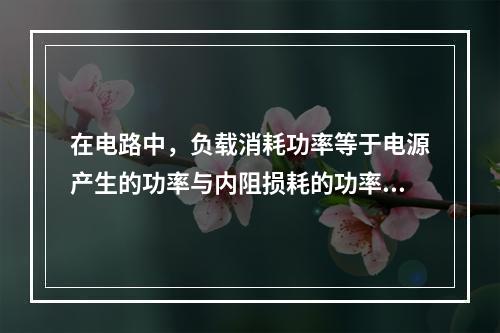 在电路中，负载消耗功率等于电源产生的功率与内阻损耗的功率...